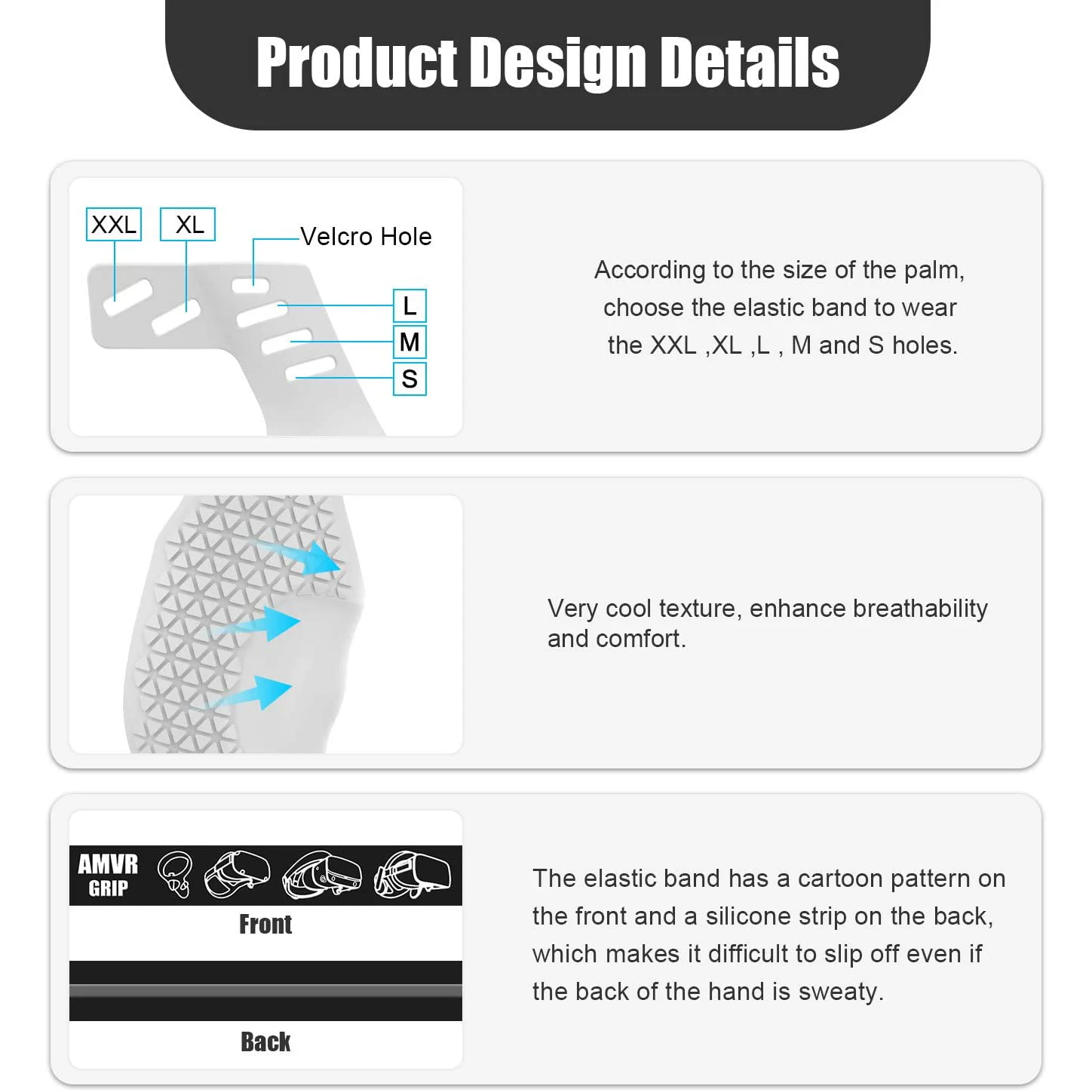 Product Design Details

XXL XL Velcro Hole

L

M

S

According to the size of the palm, choose the elastic band to wear the XXL ,XL ,L , M and S holes.

Very cool texture, enhance breathability and comfort.

AMVR GRIP

Front

Back

The elastic band has a cartoon pattern on the front and a silicone strip on the back, which makes it difficult to slip off even if the back of the hand is sweaty.